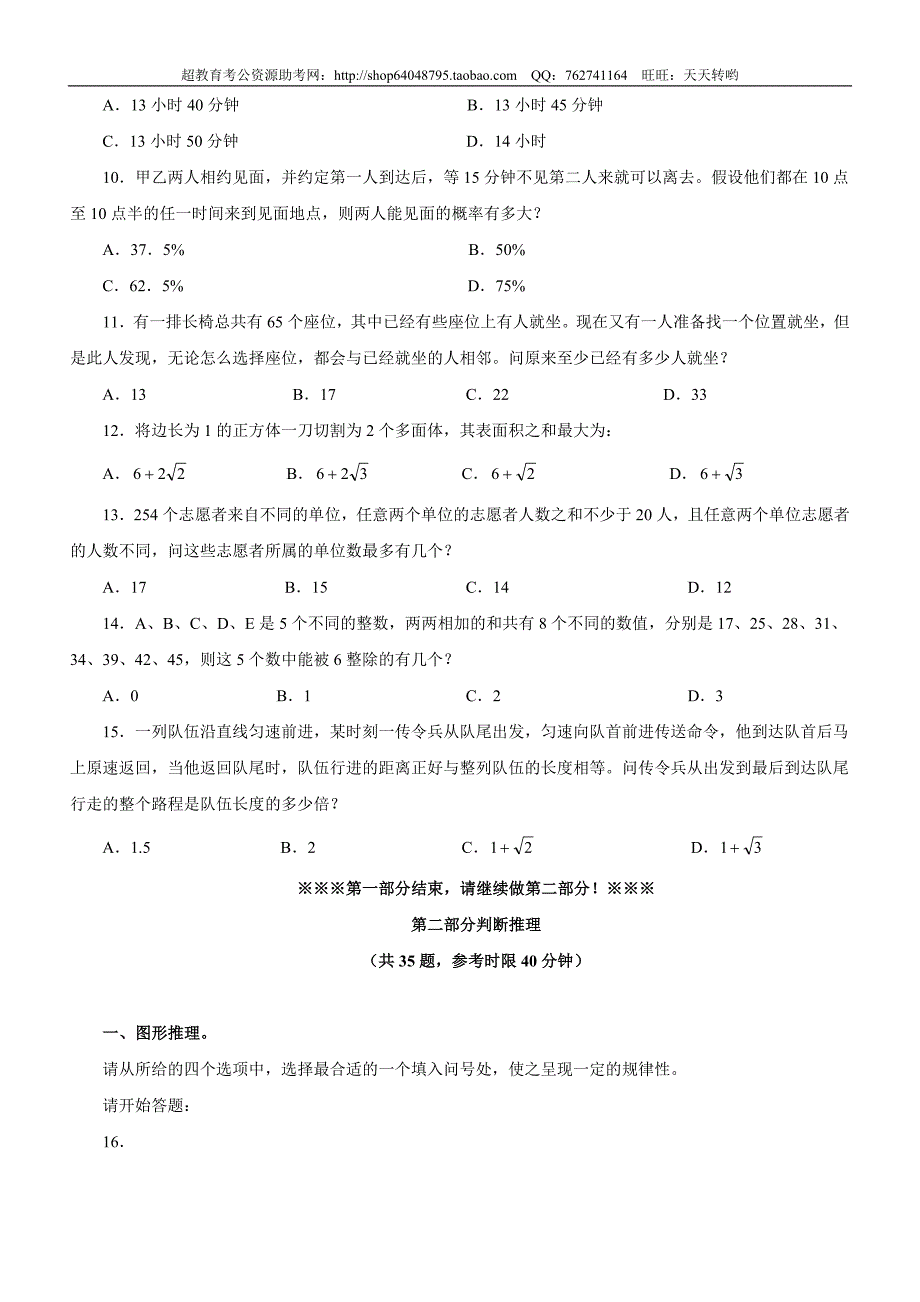 超教育考公资源助考网：http://shop64048795.taobao.com　QQ：762741164　旺旺：天天转哟

A．13 小时 40 分钟　　　　B．13 小时 45 分钟

C．13 小时 50 分钟　　　　D．14 小时

10．甲乙两人相约见面，并约定第一人到达后，等 15 分钟不见第二人来就可以离去。假设他们都在 10 点至 10 点半的任一时间来到见面地点，则两人能见面的概率有多大？

A．37．5%　　　　B．50%

C．62．5%　　　　D．75%

11．有一排长椅总共有 65 个座位，其中已经有些座位上有人就坐。现在又有一人准备找一个位置就坐，但是此人发现，无论怎么选择座位，都会与已经就坐的人相邻。问原来至少已经有多少人就坐？

A．13　　B．17　　C．22　　D．33

12．将边长为 1 的正方体一刀切割为 2 个多面体，其表面积之和最大为：

A．$6+2\sqrt{2}$　　B．$6+2\sqrt{3}$　　C．$6+\sqrt{2}$　　D．$6+\sqrt{3}$

13．254 个志愿者来自不同的单位，任意两个单位的志愿者人数之和不少于 20 人，且任意两个单位志愿者的人数不同，问这些志愿者所属的单位数最多有几个？

A．17　　B．15　　C．14　　D．12

14．A、B、C、D、E 是 5 个不同的整数，两两相加的和共有 8 个不同的数值，分别是 17、25、28、31、34、39、42、45，则这 5 个数中能被 6 整除的有几个？

A．0　　B．1　　C．2　　D．3

15．一列队伍沿直线匀速前进，某时刻一传令兵从队尾出发，匀速向队首前进传送命令，他到达队首后马上原速返回，当他返回队尾时，队伍行进的距离正好与整列队伍的长度相等。问传令兵从出发到最后到达队尾行走的整个路程是队伍长度的多少倍？

A．1.5　　B．2　　C．$1+\sqrt{2}$　　D．$1+\sqrt{3}$

※※※第一部分结束，请继续做第二部分！※※※

第二部分判断推理

（共 35 题，参考时限 40 分钟）

一、图形推理。

请从所给的四个选项中，选择最合适的一个填入问号处，使之呈现一定的规律性。

请开始答题：

16．